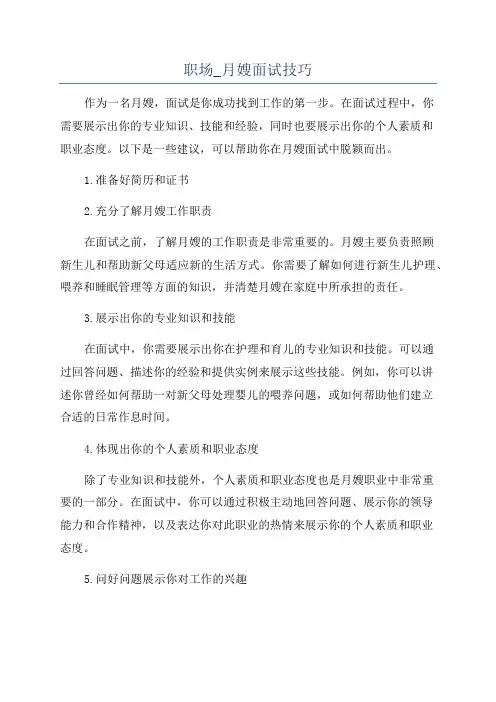 职场_月嫂面试技巧

作为一名月嫂，面试是你成功找到工作的第一步。在面试过程中，你需要展示出你的专业知识、技能和经验，同时也要展示出你的个人素质和职业态度。以下是一些建议，可以帮助你在月嫂面试中脱颖而出。

1.准备好简历和证书

2.充分了解月嫂工作职责

在面试之前，了解月嫂的工作职责是非常重要的。月嫂主要负责照顾新生儿和帮助新父母适应新的生活方式。你需要了解如何进行新生儿护理、喂养和睡眠管理等方面的知识，并清楚月嫂在家庭中所承担的责任。

3.展示出你的专业知识和技能

在面试中，你需要展示出你在护理和育儿的专业知识和技能。可以通过回答问题、描述你的经验和提供实例来展示这些技能。例如，你可以讲述你曾经如何帮助一对新父母处理婴儿的喂养问题，或如何帮助他们建立合适的日常作息时间。

4.体现出你的个人素质和职业态度

除了专业知识和技能外，个人素质和职业态度也是月嫂职业中非常重要的一部分。在面试中，你可以通过积极主动地回答问题、展示你的领导能力和合作精神，以及表达你对此职业的热情来展示你的个人素质和职业态度。

5.问好问题展示你对工作的兴趣